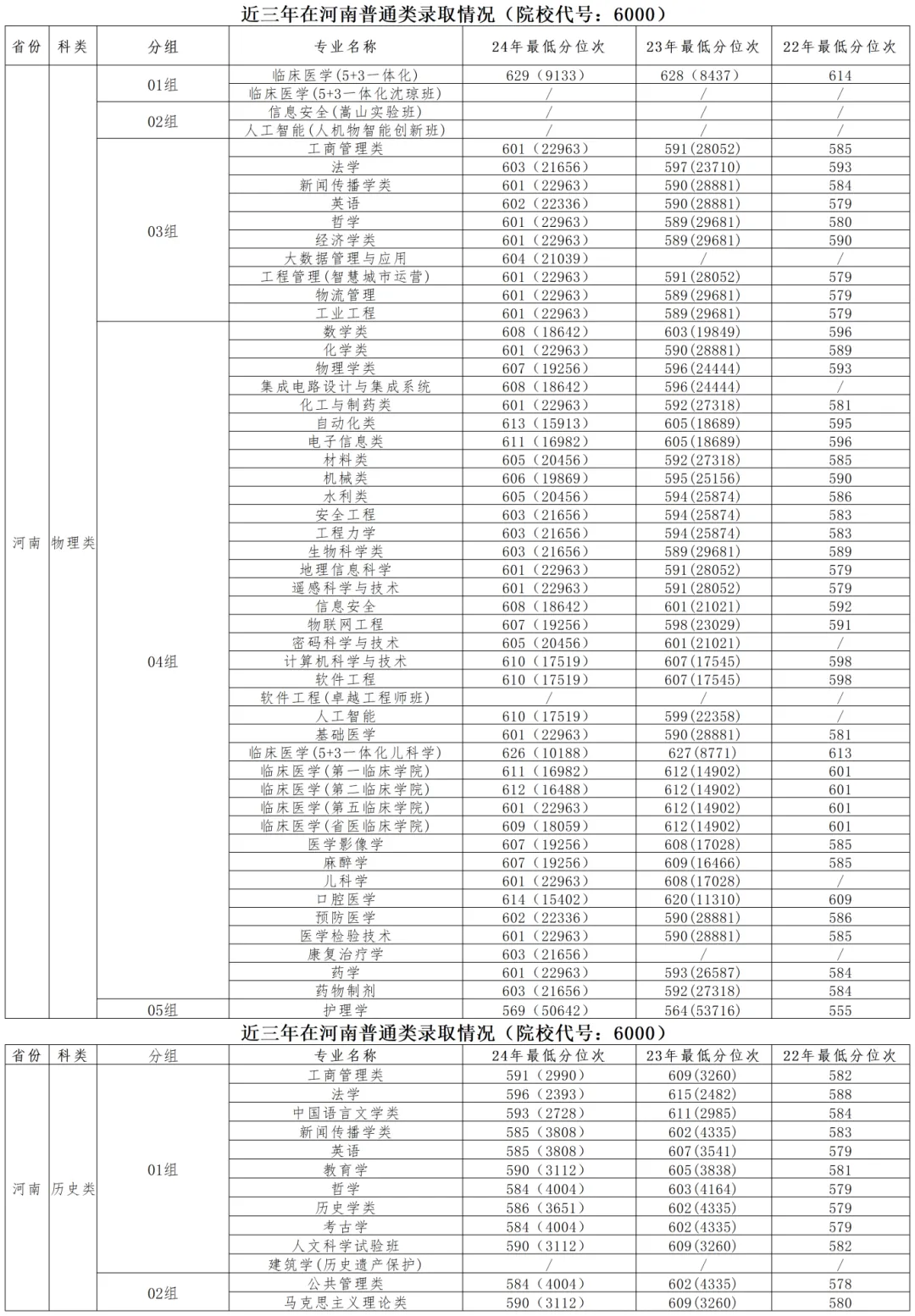 近三年在河南普通类录取情况（院校代号：6000）

| 省份 | 科类 | 分组 | 专业名称 | 24年最低分位次 | 23年最低分位次 | 22年最低分位次 |
|---|---|---|---|---|---|---|
| 河南 | 物理类 | 01组 | 临床医学(5+3一体化) | 629（9133） | 628（8437） | 614 |
| | | | 临床医学(5+3一体化沈琼班) | / | / | / |
| | | 02组 | 信息安全(嵩山实验班) | / | / | / |
| | | | 人工智能(人机物智能创新班) | / | / | / |
| | | 03组 | 工商管理类 | 601（22963） | 591(28052) | 585 |
| | | | 法学 | 603（21656） | 597(23710) | 593 |
| | | | 新闻传播学类 | 601（22963） | 590(28881) | 584 |
| | | | 英语 | 602（22336） | 590(28881) | 579 |
| | | | 哲学 | 601（22963） | 589(29681) | 580 |
| | | | 经济学类 | 601（22963） | 589(29681) | 590 |
| | | | 大数据管理与应用 | 604（21039） | / | / |
| | | | 工程管理(智慧城市运营) | 601（22963） | 591(28052) | 579 |
| | | | 物流管理 | 601（22963） | 589(29681) | 579 |
| | | | 工业工程 | 601（22963） | 589(29681) | 579 |
| | | 04组 | 数学类 | 608（18642） | 603(19849) | 596 |
| | | | 化学类 | 601（22963） | 590(28881) | 589 |
| | | | 物理学类 | 607（19256） | 596(24444) | 593 |
| | | | 集成电路设计与集成系统 | 608（18642） | 596(24444) | / |
| | | | 化工与制药类 | 601（22963） | 592(27318) | 581 |
| | | | 自动化类 | 613（15913） | 605(18689) | 595 |
| | | | 电子信息类 | 611（16982） | 605(18689) | 596 |
| | | | 材料类 | 605（20456） | 592(27318) | 585 |
| | | | 机械类 | 606（19869） | 595(25156) | 590 |
| | | | 水利类 | 605（20456） | 594(25874) | 586 |
| | | | 安全工程 | 603（21656） | 594(25874) | 583 |
| | | | 工程力学 | 603（21656） | 594(25874) | 583 |
| | | | 生物科学类 | 603（21656） | 589(29681) | 589 |
| | | | 地理信息科学 | 601（22963） | 591(28052) | 579 |
| | | | 遥感科学与技术 | 601（22963） | 591(28052) | 579 |
| | | | 信息安全 | 608（18642） | 601(21021) | 592 |
| | | | 物联网工程 | 607（19256） | 598(23029) | 591 |
| | | | 密码科学与技术 | 605（20456） | 601(21021) | / |
| | | | 计算机科学与技术 | 610（17519） | 607(17545) | 598 |
| | | | 软件工程 | 610（17519） | 607(17545) | 598 |
| | | | 软件工程(卓越工程师班) | / | / | / |
| | | | 人工智能 | 610（17519） | 599(22358) | / |
| | | | 基础医学 | 601（22963） | 590(28881) | 581 |
| | | | 临床医学(5+3一体化儿科学) | 626（10188） | 627(8771) | 613 |
| | | | 临床医学(第一临床学院) | 611（16982） | 612(14902) | 601 |
| | | | 临床医学(第二临床学院) | 612（16488） | 612(14902) | 601 |
| | | | 临床医学(第五临床学院) | 601（22963） | 612(14902) | 601 |
| | | | 临床医学(省医临床学院) | 609（18059） | 612(14902) | 601 |
| | | | 医学影像学 | 607（19256） | 608(17028) | 585 |
| | | | 麻醉学 | 607（19256） | 609(16466) | 585 |
| | | | 儿科学 | 601（22963） | 608(17028) | / |
| | | | 口腔医学 | 614（15402） | 620(11310) | 609 |
| | | | 预防医学 | 602（22336） | 590(28881) | 586 |
| | | | 医学检验技术 | 601（22963） | 590(28881) | 585 |
| | | | 康复治疗学 | 603（21656） | / | / |
| | | | 药学 | 601（22963） | 593(26587) | 584 |
| | | | 药物制剂 | 603（21656） | 592(27318) | 584 |
| | | 05组 | 护理学 | 569（50642） | 564(53716) | 555 |

近三年在河南普通类录取情况（院校代号：6000）

| 省份 | 科类 | 分组 | 专业名称 | 24年最低分位次 | 23年最低分位次 | 22年最低分位次 |
|---|---|---|---|---|---|---|
| 河南 | 历史类 | 01组 | 工商管理类 | 591（2990） | 609(3260) | 582 |
| | | | 法学 | 596（2393） | 615(2482) | 588 |
| | | | 中国语言文学类 | 593（2728） | 611(2985) | 584 |
| | | | 新闻传播学类 | 585（3808） | 602(4335) | 583 |
| | | | 英语 | 585（3808） | 607(3541) | 579 |
| | | | 教育学 | 590（3112） | 605(3838) | 581 |
| | | | 哲学 | 584（4004） | 603(4164) | 579 |
| | | | 历史学类 | 586（3651） | 602(4335) | 579 |
| | | | 考古学 | 584（4004） | 602(4335) | 579 |
| | | | 人文科学试验班 | 590（3112） | 609(3260) | 582 |
| | | | 建筑学(历史遗产保护) | / | / | / |
| | | 02组 | 公共管理类 | 584（4004） | 602(4335) | 578 |
| | | | 马克思主义理论类 | 590（3112） | 609(3260) | 580 |